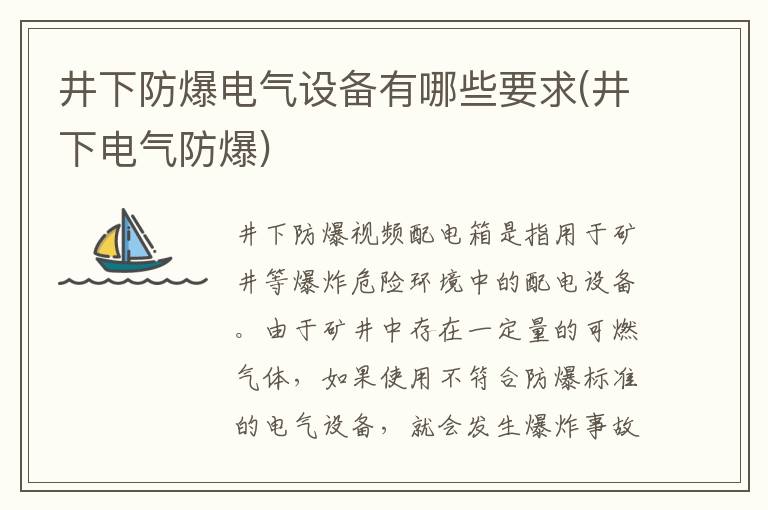 井下防爆电气设备有哪些要求(井下电气防爆)

井下防爆视频配电箱是指用于矿井等爆炸危险环境中的配电设备。由于矿井中存在一定量的可燃气体，如果使用不符合防爆标准的电气设备，就会发生爆炸事故